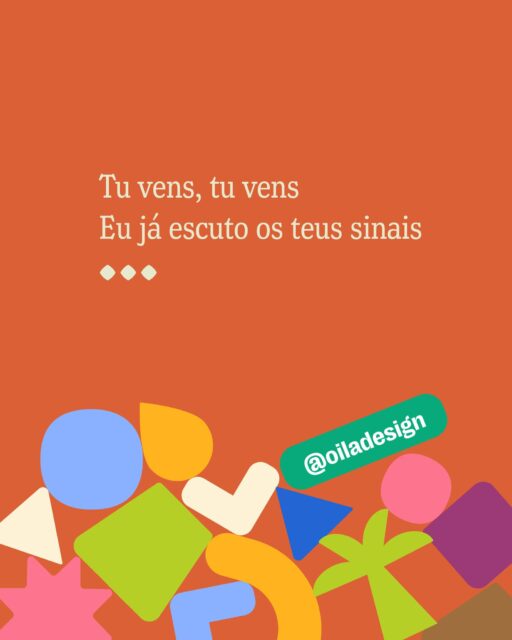 Tu vens, tu vens
Eu já escuto os teus sinais

@oiladesign